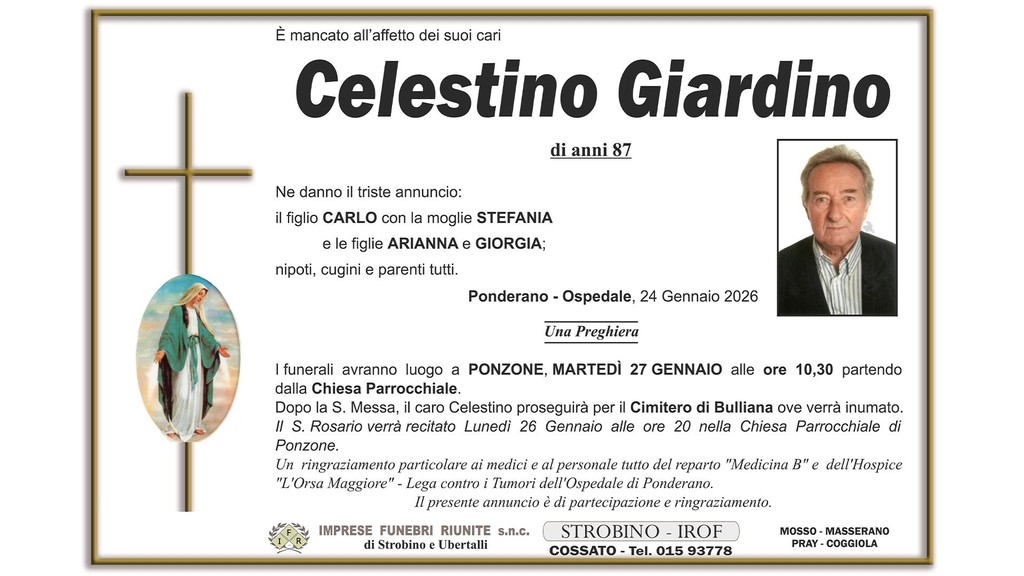 È mancato all'affetto dei suoi cari

Celestino Giardino

di anni 87

Ne danno il triste annuncio:

il figlio CARLO con la moglie STEFANIA

e le figlie ARIANNA e GIORGIA;

nipoti, cugini e parenti tutti.

Ponderano - Ospedale, 24 Gennaio 2026

Una Preghiera

I funerali avranno luogo a PONZONE, MARTEDÌ 27 GENNAIO alle ore 10,30 partendo dalla Chiesa Parrocchiale.
Dopo la S. Messa, il caro Celestino proseguirà per il Cimitero di Bulliana ove verrà inumato.
Il S. Rosario verrà recitato Lunedì 26 Gennaio alle ore 20 nella Chiesa Parrocchiale di Ponzone.
Un ringraziamento particolare ai medici e al personale tutto del reparto "Medicina B" e dell'Hospice "L'Orsa Maggiore" - Lega contro i Tumori dell'Ospedale di Ponderano.
Il presente annuncio è di partecipazione e ringraziamento.

IMPRESE FUNEBRI RIUNITE s.n.c.
di Strobino e Ubertalli

STROBINO - IROF
COSSATO - Tel. 015 93778

MOSSO - MASSERANO
PRAY - COGGIOLA